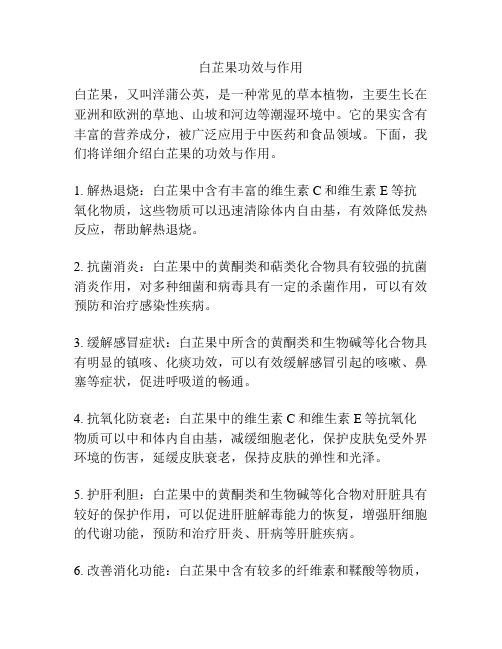 白芷果功效与作用

白芷果，又叫洋蒲公英，是一种常见的草本植物，主要生长在亚洲和欧洲的草地、山坡和河边等潮湿环境中。它的果实含有丰富的营养成分，被广泛应用于中医药和食品领域。下面，我们将详细介绍白芷果的功效与作用。

1. 解热退烧：白芷果中含有丰富的维生素 C 和维生素 E 等抗氧化物质，这些物质可以迅速清除体内自由基，有效降低发热反应，帮助解热退烧。

2. 抗菌消炎：白芷果中的黄酮类和萜类化合物具有较强的抗菌消炎作用，对多种细菌和病毒具有一定的杀菌作用，可以有效预防和治疗感染性疾病。

3. 缓解感冒症状：白芷果中所含的黄酮类和生物碱等化合物具有明显的镇咳、化痰功效，可以有效缓解感冒引起的咳嗽、鼻塞等症状，促进呼吸道的畅通。

4. 抗氧化防衰老：白芷果中的维生素 C 和维生素 E 等抗氧化物质可以中和体内自由基，减缓细胞老化，保护皮肤免受外界环境的伤害，延缓皮肤衰老，保持皮肤的弹性和光泽。

5. 护肝利胆：白芷果中的黄酮类和生物碱等化合物对肝脏具有较好的保护作用，可以促进肝脏解毒能力的恢复，增强肝细胞的代谢功能，预防和治疗肝炎、肝病等肝脏疾病。

6. 改善消化功能：白芷果中含有较多的纤维素和鞣酸等物质，